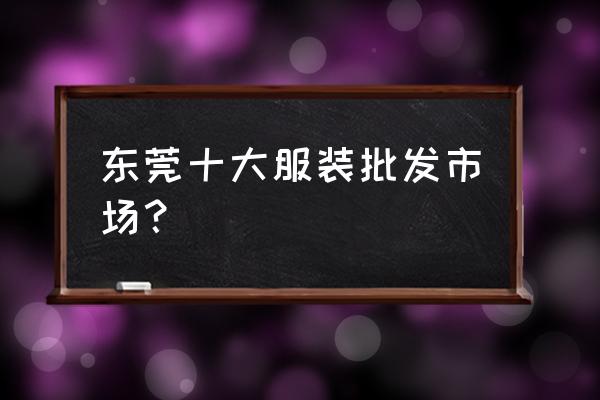 东莞十大服装批发市场？